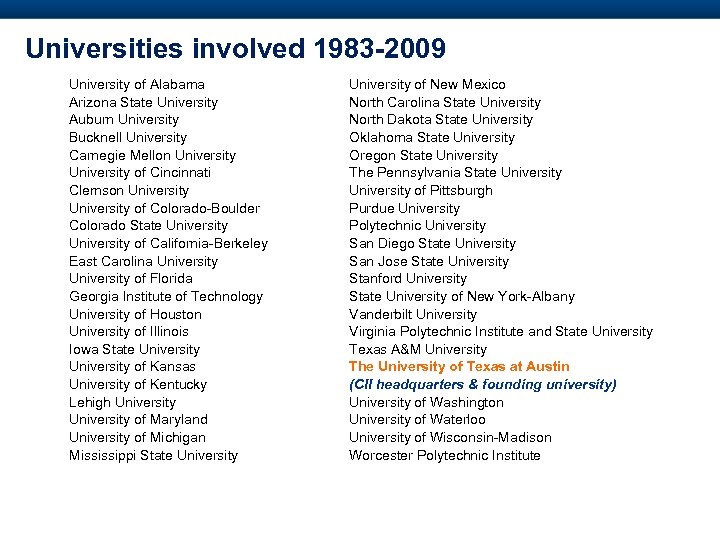 Universities involved 1983-2009

University of Alabama
Arizona State University
Auburn University
Bucknell University
Carnegie Mellon University
University of Cincinnati
Clemson University
University of Colorado-Boulder
Colorado State University
University of California-Berkeley
East Carolina University
University of Florida
Georgia Institute of Technology
University of Houston
University of Illinois
Iowa State University
University of Kansas
University of Kentucky
Lehigh University
University of Maryland
University of Michigan
Mississippi State University

University of New Mexico
North Carolina State University
North Dakota State University
Oklahoma State University
Oregon State University
The Pennsylvania State University
University of Pittsburgh
Purdue University
Polytechnic University
San Diego State University
San Jose State University
Stanford University
State University of New York-Albany
Vanderbilt University
Virginia Polytechnic Institute and State University
Texas A&M University
The University of Texas at Austin
(CII headquarters & founding university)
University of Washington
University of Waterloo
University of Wisconsin-Madison
Worcester Polytechnic Institute